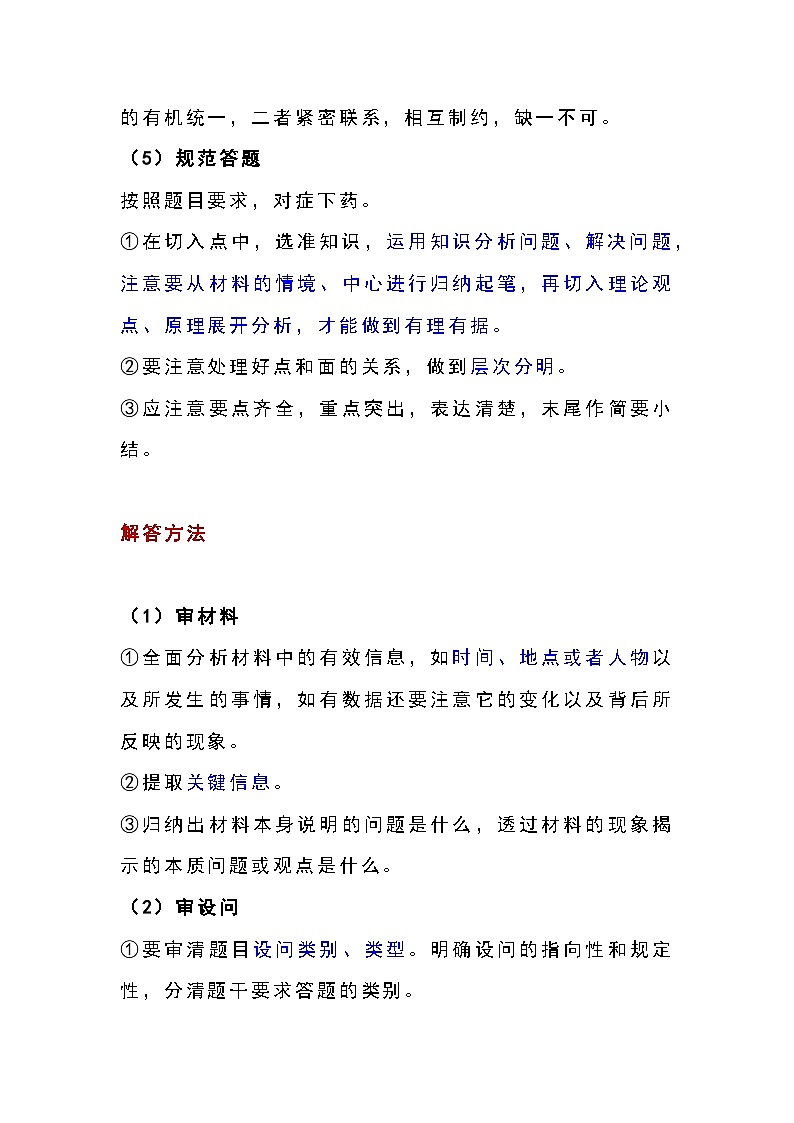 的有机统一，二者紧密联系，相互制约，缺一不可。

（5）规范答题

按照题目要求，对症下药。

①在切入点中，选准知识，运用知识分析问题、解决问题，注意要从材料的情境、中心进行归纳起笔，再切入理论观点、原理展开分析，才能做到有理有据。

②要注意处理好点和面的关系，做到层次分明。

③应注意要点齐全，重点突出，表达清楚，末尾作简要小结。

解答方法

（1）审材料

①全面分析材料中的有效信息，如时间、地点或者人物以及所发生的事情，如有数据还要注意它的变化以及背后所反映的现象。

②提取关键信息。

③归纳出材料本身说明的问题是什么，透过材料的现象揭示的本质问题或观点是什么。

（2）审设问

①要审清题目设问类别、类型。明确设问的指向性和规定性，分清题干要求答题的类别。